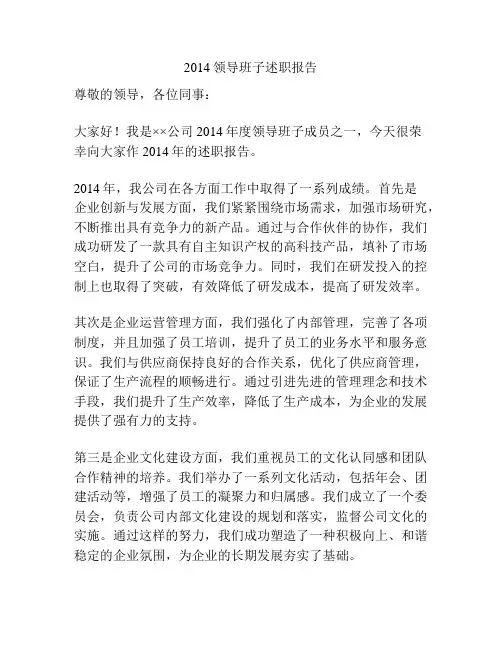 2014 领导班子述职报告

尊敬的领导，各位同事：

大家好！我是××公司 2014 年度领导班子成员之一，今天很荣幸向大家作 2014 年的述职报告。

2014 年，我公司在各方面工作中取得了一系列成绩。首先是企业创新与发展方面，我们紧紧围绕市场需求，加强市场研究，不断推出具有竞争力的新产品。通过与合作伙伴的协作，我们成功研发了一款具有自主知识产权的高科技产品，填补了市场空白，提升了公司的市场竞争力。同时，我们在研发投入的控制上也取得了突破，有效降低了研发成本，提高了研发效率。

其次是企业运营管理方面，我们强化了内部管理，完善了各项制度，并且加强了员工培训，提升了员工的业务水平和服务意识。我们与供应商保持良好的合作关系，优化了供应商管理，保证了生产流程的顺畅进行。通过引进先进的管理理念和技术手段，我们提升了生产效率，降低了生产成本，为企业的发展提供了强有力的支持。

第三是企业文化建设方面，我们重视员工的文化认同感和团队合作精神的培养。我们举办了一系列文化活动，包括年会、团建活动等，增强了员工的凝聚力和归属感。我们成立了一个委员会，负责公司内部文化建设的规划和落实，监督公司文化的实施。通过这样的努力，我们成功塑造了一种积极向上、和谐稳定的企业氛围，为企业的长期发展夯实了基础。